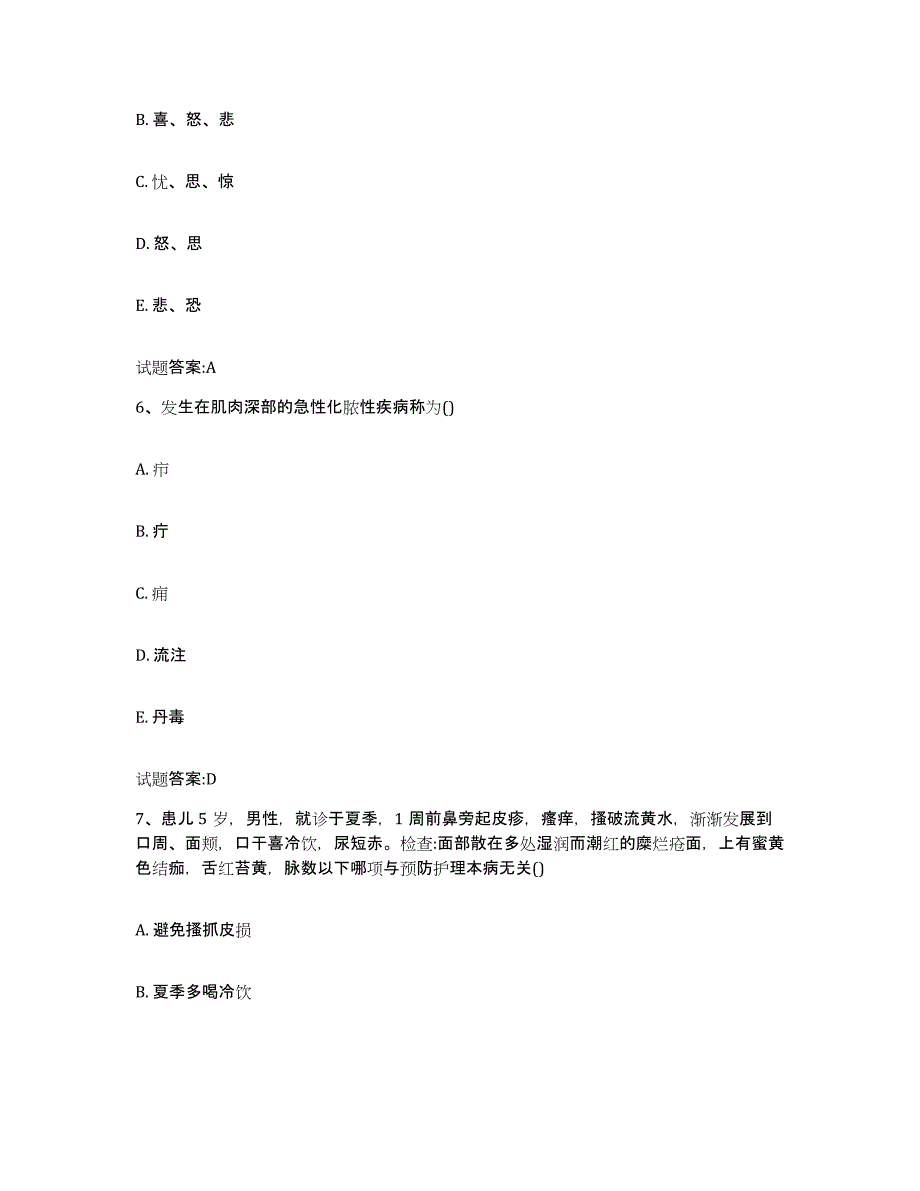 B. 喜、怒、悲

C. 忧、思、惊

D. 怒、思

E. 悲、恐

试题答案:A

6、发生在肌肉深部的急性化脓性疾病称为()

A. 疖

B. 疔

C. 痈

D. 流注

E. 丹毒

试题答案:D

7、患儿 5 岁，男性，就诊于夏季，1 周前鼻旁起皮疹，瘙痒，搔破流黄水，渐渐发展到口周、面颊，口干喜冷饮，尿短赤。检查:面部散在多处湿润而潮红的糜烂疮面，上有蜜黄色结痂，舌红苔黄，脉数以下哪项与预防护理本病无关()

A. 避免搔抓皮损

B. 夏季多喝冷饮